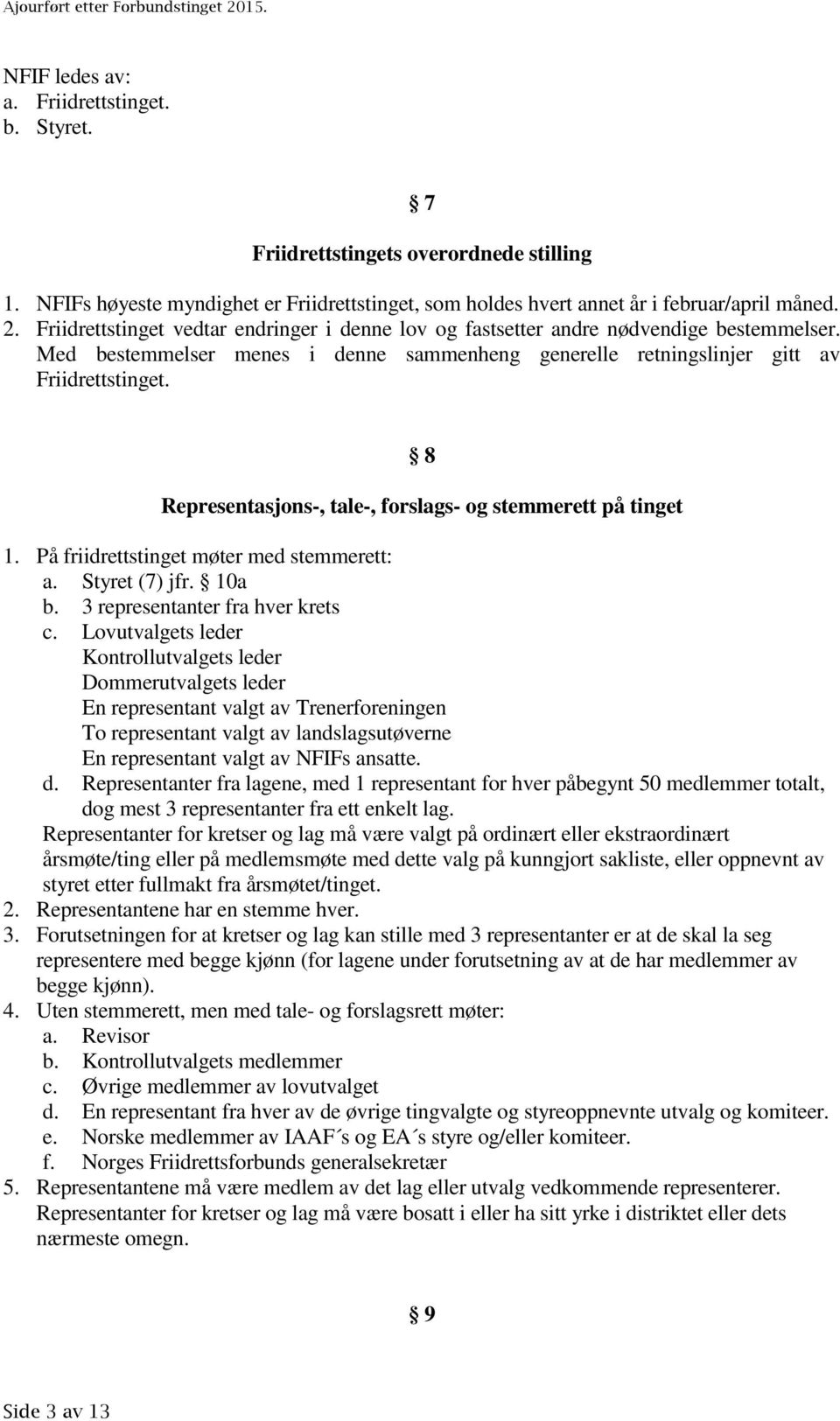 Ajourført etter Forbundstinget 2015.

NFIF ledes av:
a. Friidrettstinget.
b. Styret.

§ 7

Friidrettstingets overordnede stilling

1. NFIFs høyeste myndighet er Friidrettstinget, som holdes hvert annet år i februar/april måned.
2. Friidrettstinget vedtar endringer i denne lov og fastsetter andre nødvendige bestemmelser. Med bestemmelser menes i denne sammenheng generelle retningslinjer gitt av Friidrettstinget.

§ 8

Representasjons-, tale-, forslags- og stemmerett på tinget

1. På friidrettstinget møter med stemmerett:
a. Styret (7) jfr. § 10a
b. 3 representanter fra hver krets
c. Lovutvalgets leder
Kontrollutvalgets leder
Dommerutvalgets leder
En representant valgt av Trenerforeningen
To representant valgt av landslagsutøverne
En representant valgt av NFIFs ansatte.
d. Representanter fra lagene, med 1 representant for hver påbegynt 50 medlemmer totalt, dog mest 3 representanter fra ett enkelt lag.
Representanter for kretser og lag må være valgt på ordinært eller ekstraordinært årsmøte/ting eller på medlemsmøte med dette valg på kunngjort sakliste, eller oppnevnt av styret etter fullmakt fra årsmøtet/tinget.
2. Representantene har en stemme hver.
3. Forutsetningen for at kretser og lag kan stille med 3 representanter er at de skal la seg representere med begge kjønn (for lagene under forutsetning av at de har medlemmer av begge kjønn).
4. Uten stemmerett, men med tale- og forslagsrett møter:
a. Revisor
b. Kontrollutvalgets medlemmer
c. Øvrige medlemmer av lovutvalget
d. En representant fra hver av de øvrige tingvalgte og styreoppnevnte utvalg og komiteer.
e. Norske medlemmer av IAAF´s og EA´s styre og/eller komiteer.
f. Norges Friidrettsforbunds generalsekretær
5. Representantene må være medlem av det lag eller utvalg vedkommende representerer. Representanter for kretser og lag må være bosatt i eller ha sitt yrke i distriktet eller dets nærmeste omegn.

§ 9

Side 3 av 13